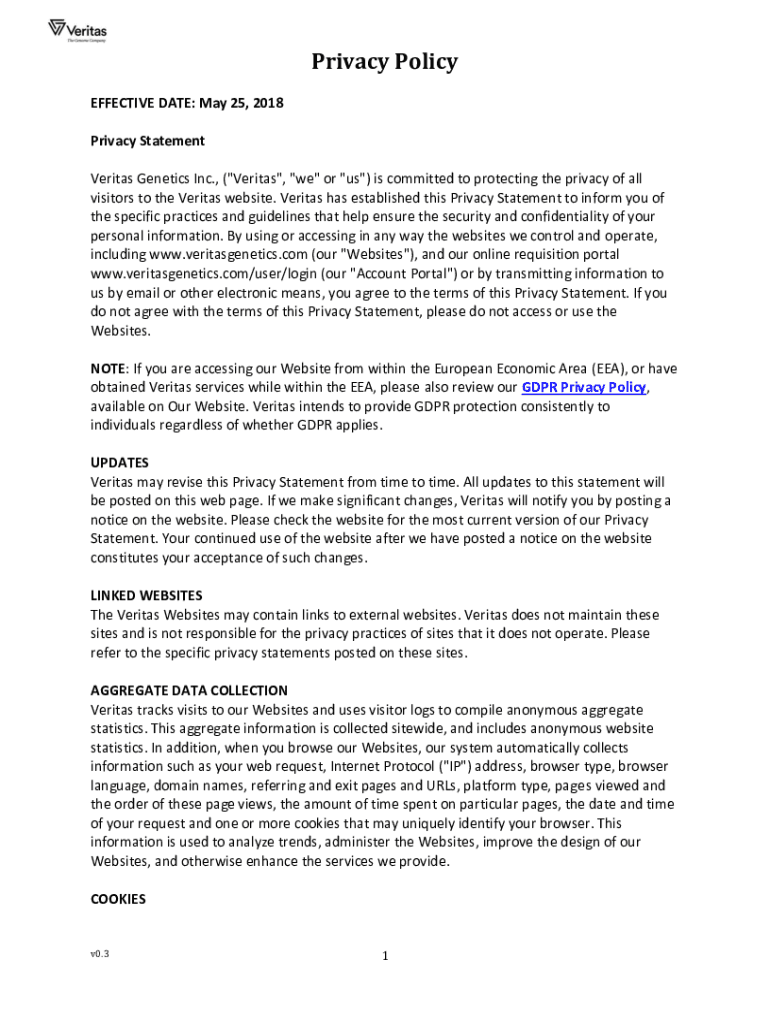 Veritas
The Genome Company

Privacy Policy

EFFECTIVE DATE: May 25, 2018

Privacy Statement

Veritas Genetics Inc., ("Veritas", "we" or "us") is committed to protecting the privacy of all visitors to the Veritas website. Veritas has established this Privacy Statement to inform you of the specific practices and guidelines that help ensure the security and confidentiality of your personal information. By using or accessing in any way the websites we control and operate, including www.veritasgenetics.com (our "Websites"), and our online requisition portal www.veritasgenetics.com/user/login (our "Account Portal") or by transmitting information to us by email or other electronic means, you agree to the terms of this Privacy Statement. If you do not agree with the terms of this Privacy Statement, please do not access or use the Websites.

NOTE: If you are accessing our Website from within the European Economic Area (EEA), or have obtained Veritas services while within the EEA, please also review our GDPR Privacy Policy, available on Our Website. Veritas intends to provide GDPR protection consistently to individuals regardless of whether GDPR applies.

UPDATES
Veritas may revise this Privacy Statement from time to time. All updates to this statement will be posted on this web page. If we make significant changes, Veritas will notify you by posting a notice on the website. Please check the website for the most current version of our Privacy Statement. Your continued use of the website after we have posted a notice on the website constitutes your acceptance of such changes.

LINKED WEBSITES
The Veritas Websites may contain links to external websites. Veritas does not maintain these sites and is not responsible for the privacy practices of sites that it does not operate. Please refer to the specific privacy statements posted on these sites.

AGGREGATE DATA COLLECTION
Veritas tracks visits to our Websites and uses visitor logs to compile anonymous aggregate statistics. This aggregate information is collected sitewide, and includes anonymous website statistics. In addition, when you browse our Websites, our system automatically collects information such as your web request, Internet Protocol ("IP") address, browser type, browser language, domain names, referring and exit pages and URLs, platform type, pages viewed and the order of these page views, the amount of time spent on particular pages, the date and time of your request and one or more cookies that may uniquely identify your browser. This information is used to analyze trends, administer the Websites, improve the design of our Websites, and otherwise enhance the services we provide.

COOKIES

v0.3

1